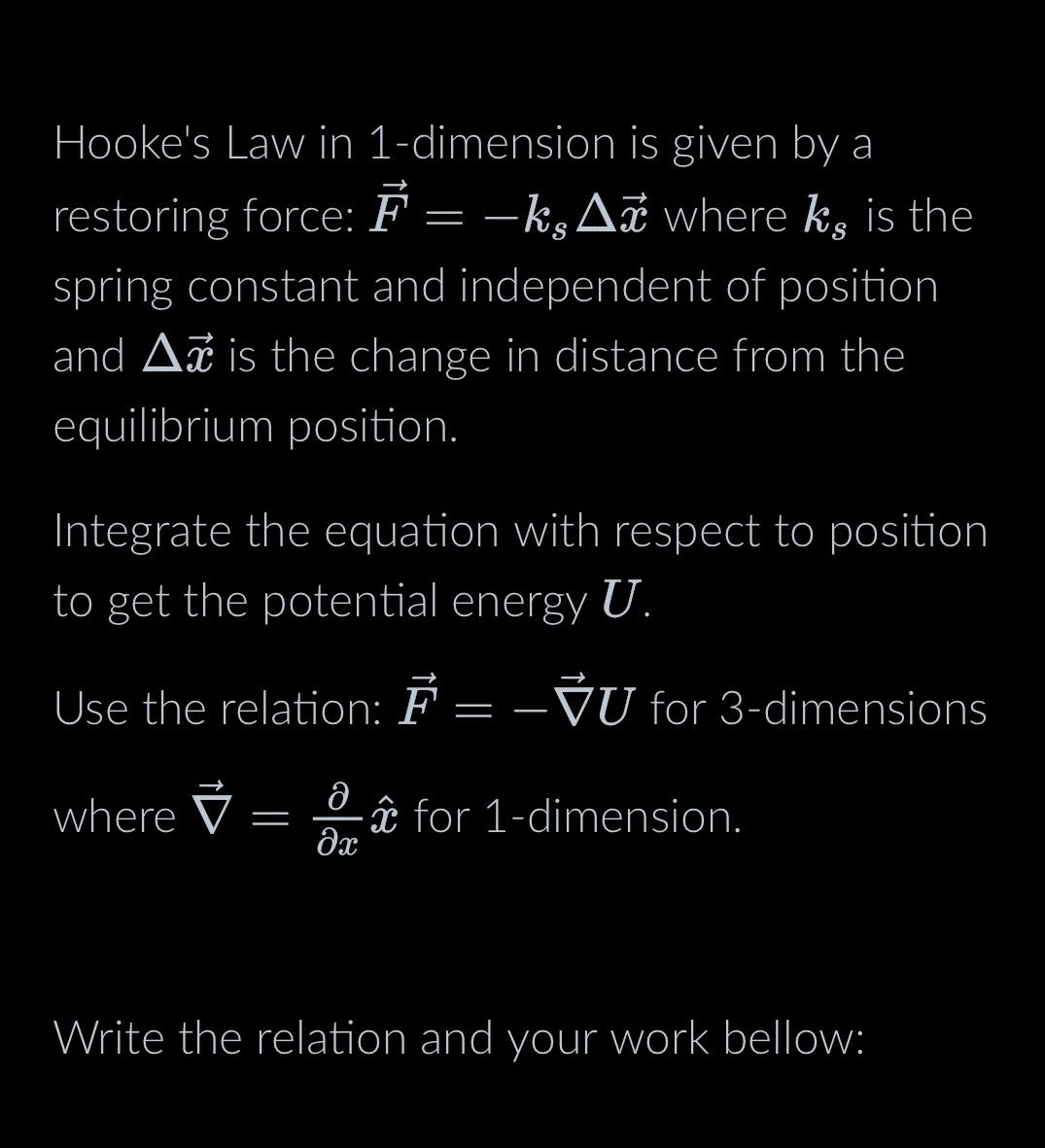 Hooke's Law in 1-dimension is given by a restoring force: $\vec{F} = -k_s \Delta\vec{x}$ where $k_s$ is the spring constant and independent of position and $\Delta\vec{x}$ is the change in distance from the equilibrium position.

Integrate the equation with respect to position to get the potential energy $U$.

Use the relation: $\vec{F} = -\vec{\nabla}U$ for 3-dimensions

where $\vec{\nabla} = \frac{\partial}{\partial x}\hat{x}$ for 1-dimension.

Write the relation and your work bellow: